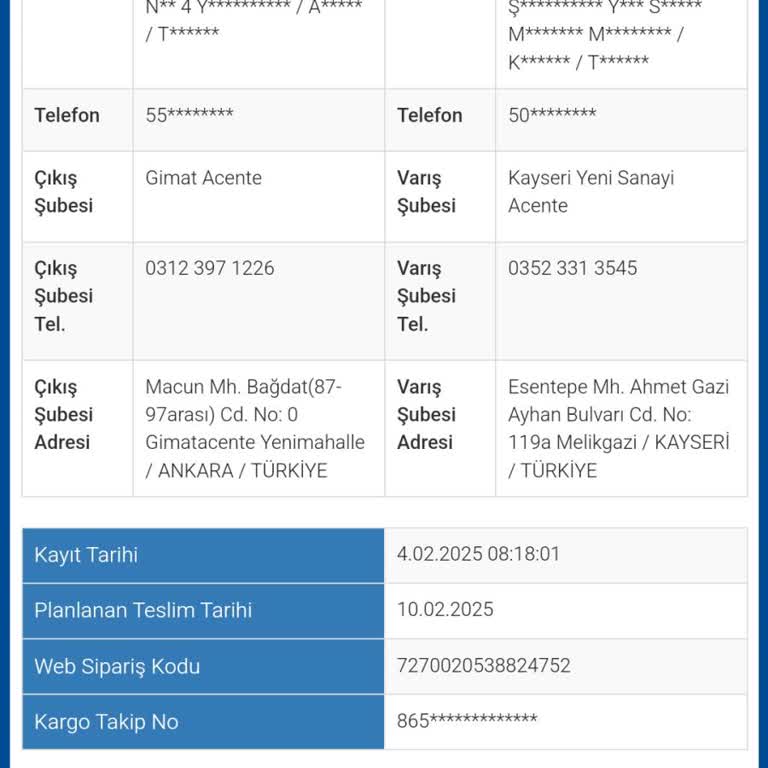 | | N** 4 Y********** / A***** / T****** | | Ş********** Y*** S***** M******* M******** / K****** / T****** |
|---|---|---|---|
| Telefon | 55******** | Telefon | 50******** |
| Çıkış Şubesi | Gimat Acente | Varış Şubesi | Kayseri Yeni Sanayi Acente |
| Çıkış Şubesi Tel. | 0312 397 1226 | Varış Şubesi Tel. | 0352 331 3545 |
| Çıkış Şubesi Adresi | Macun Mh. Bağdat(87-97arası) Cd. No: 0 Gimatacente Yenimahalle / ANKARA / TÜRKİYE | Varış Şubesi Adresi | Esentepe Mh. Ahmet Gazi Ayhan Bulvarı Cd. No: 119a Melikgazi / KAYSERİ / TÜRKİYE |

| Kayıt Tarihi | 4.02.2025 08:18:01 |
|---|---|
| Planlanan Teslim Tarihi | 10.02.2025 |
| Web Sipariş Kodu | 7270020538824752 |
| Kargo Takip No | 865************* |